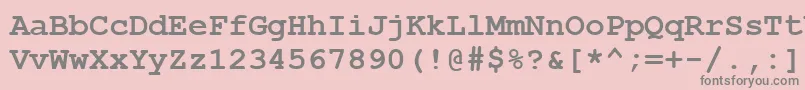 AaBbCcDdEeFfGgHhIiJjKkLlMmNnOoPpQqRrSsTtUu
VvWwXxYyZz1234567890(!@#$%?&[*^;=+-/.,:]
fontsforyou.com